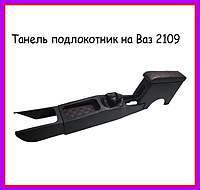 Танель подлокотник на Ваз 2109